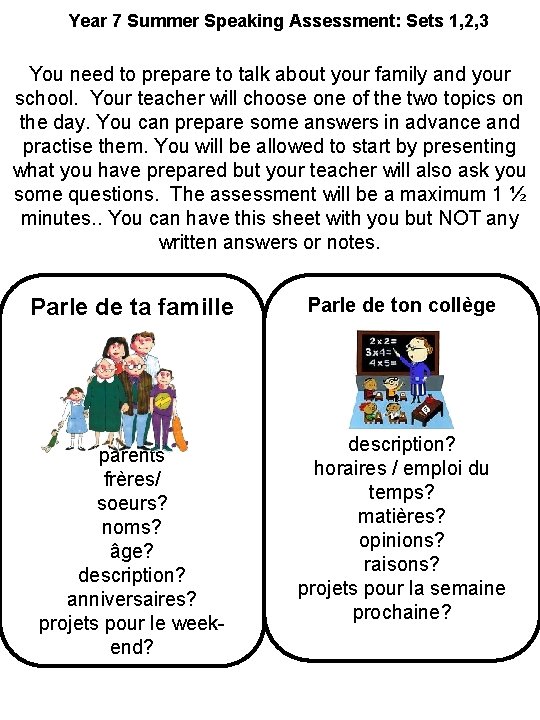 Year 7 Summer Speaking Assessment: Sets 1,2,3

You need to prepare to talk about your family and your school. Your teacher will choose one of the two topics on the day. You can prepare some answers in advance and practise them. You will be allowed to start by presenting what you have prepared but your teacher will also ask you some questions. The assessment will be a maximum 1 ½ minutes.. You can have this sheet with you but NOT any written answers or notes.

Parle de ta famille

parents
frères/
soeurs?
noms?
âge?
description?
anniversaires?
projets pour le week-end?

Parle de ton collège

2x2=
3x4=
4x5=

description?
horaires / emploi du temps?
matières?
opinions?
raisons?
projets pour la semaine prochaine?